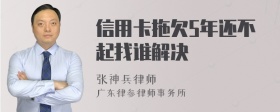 信用卡拖欠5年还不起找谁解决

张神兵律师
广东律参律师事务所